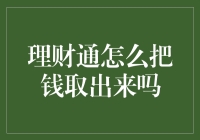 理财通怎么把钱取出来吗